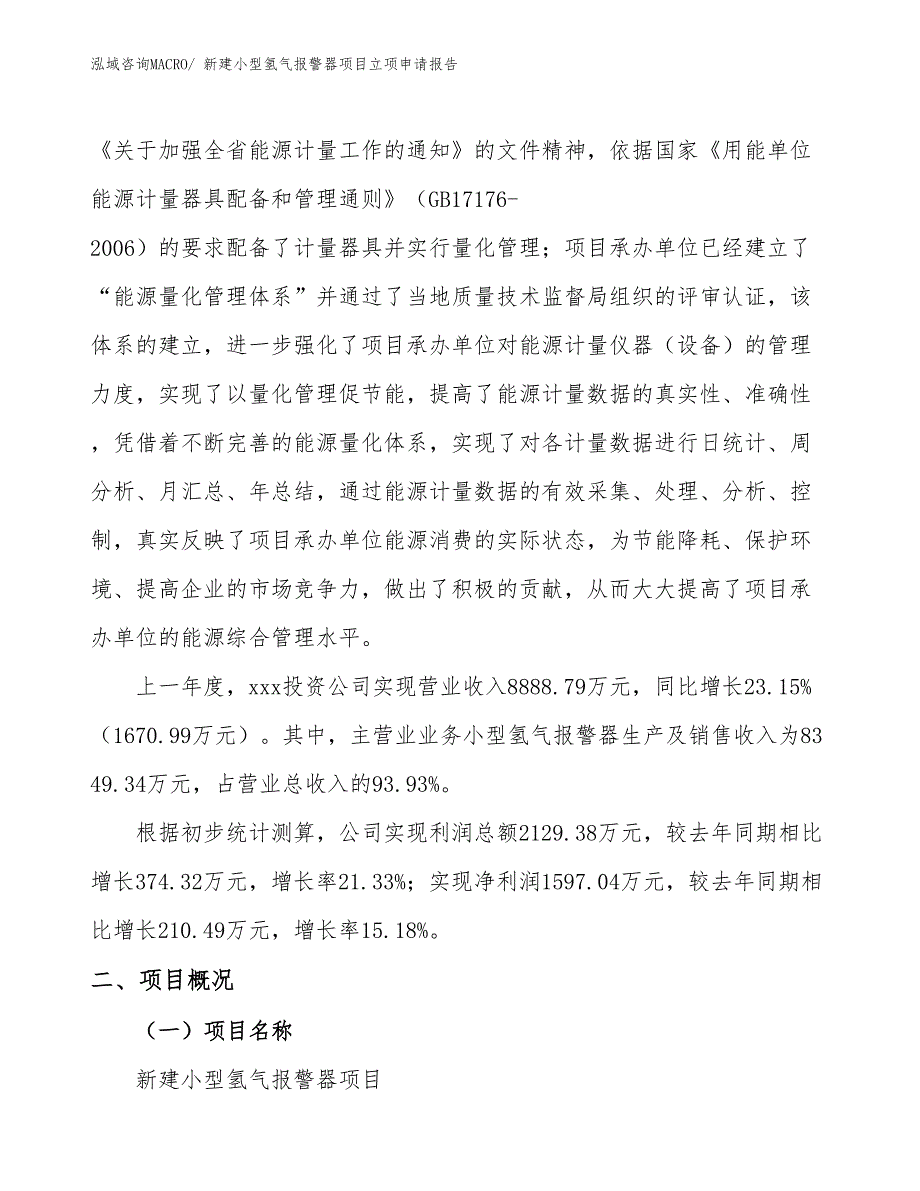 泓域咨询MACRO/ 新建小型氢气报警器项目立项申请报告

《关于加强全省能源计量工作的通知》的文件精神，依据国家《用能单位能源计量器具配备和管理通则》（GB17176-2006）的要求配备了计量器具并实行量化管理；项目承办单位已经建立了“能源量化管理体系”并通过了当地质量技术监督局组织的评审认证，该体系的建立，进一步强化了项目承办单位对能源计量仪器（设备）的管理力度，实现了以量化管理促节能，提高了能源计量数据的真实性、准确性，凭借着不断完善的能源量化体系，实现了对各计量数据进行日统计、周分析、月汇总、年总结，通过能源计量数据的有效采集、处理、分析、控制，真实反映了项目承办单位能源消费的实际状态，为节能降耗、保护环境、提高企业的市场竞争力，做出了积极的贡献，从而大大提高了项目承办单位的能源综合管理水平。

上一年度，xxx投资公司实现营业收入8888.79万元，同比增长23.15%（1670.99万元）。其中，主营业业务小型氢气报警器生产及销售收入为8349.34万元，占营业总收入的93.93%。

根据初步统计测算，公司实现利润总额2129.38万元，较去年同期相比增长374.32万元，增长率21.33%；实现净利润1597.04万元，较去年同期相比增长210.49万元，增长率15.18%。

二、项目概况

（一）项目名称

新建小型氢气报警器项目